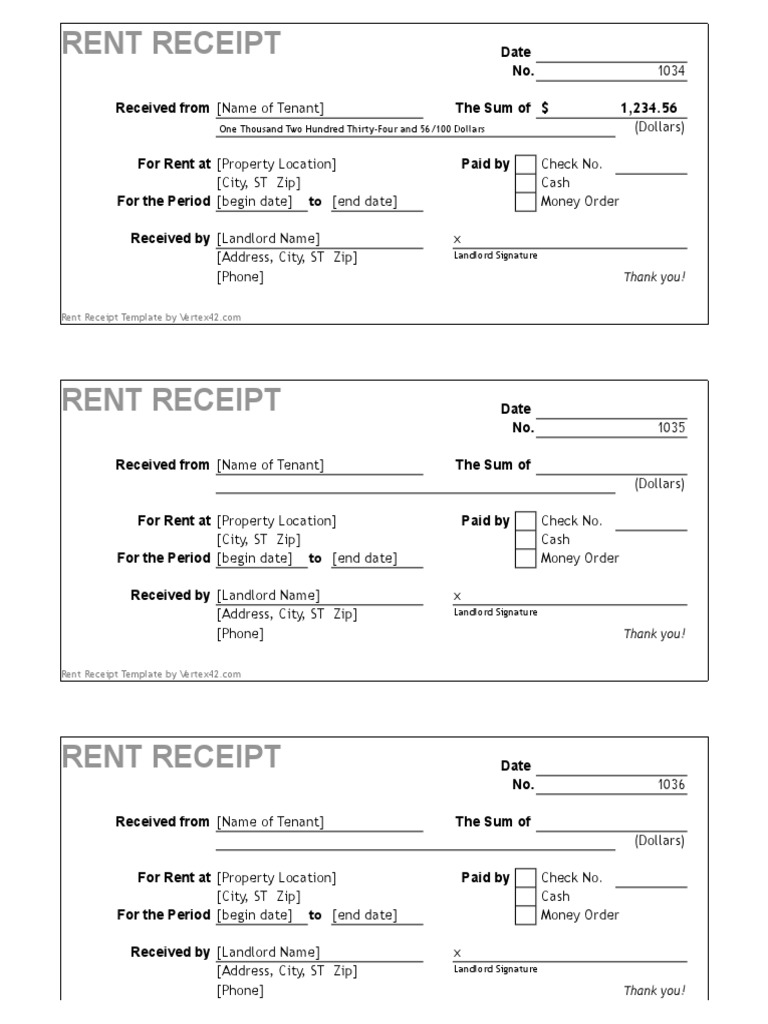 RENT RECEIPT

Date
No. 1034

Received from [Name of Tenant]
The Sum of $ 1,234.56
One Thousand Two Hundred Thirty-Four and 56/100 Dollars (Dollars)

For Rent at [Property Location]
[City, ST Zip]
For the Period [begin date] to [end date]

Paid by
Check No.
Cash
Money Order

Received by [Landlord Name]
[Address, City, ST Zip]
[Phone]

x
Landlord Signature

Thank you!

Rent Receipt Template by Vertex42.com

RENT RECEIPT

Date
No. 1035

Received from [Name of Tenant]
The Sum of
(Dollars)

For Rent at [Property Location]
[City, ST Zip]
For the Period [begin date] to [end date]

Paid by
Check No.
Cash
Money Order

Received by [Landlord Name]
[Address, City, ST Zip]
[Phone]

x
Landlord Signature

Thank you!

Rent Receipt Template by Vertex42.com

RENT RECEIPT

Date
No. 1036

Received from [Name of Tenant]
The Sum of
(Dollars)

For Rent at [Property Location]
[City, ST Zip]
For the Period [begin date] to [end date]

Paid by
Check No.
Cash
Money Order

Received by [Landlord Name]
[Address, City, ST Zip]
[Phone]

x
Landlord Signature

Thank you!